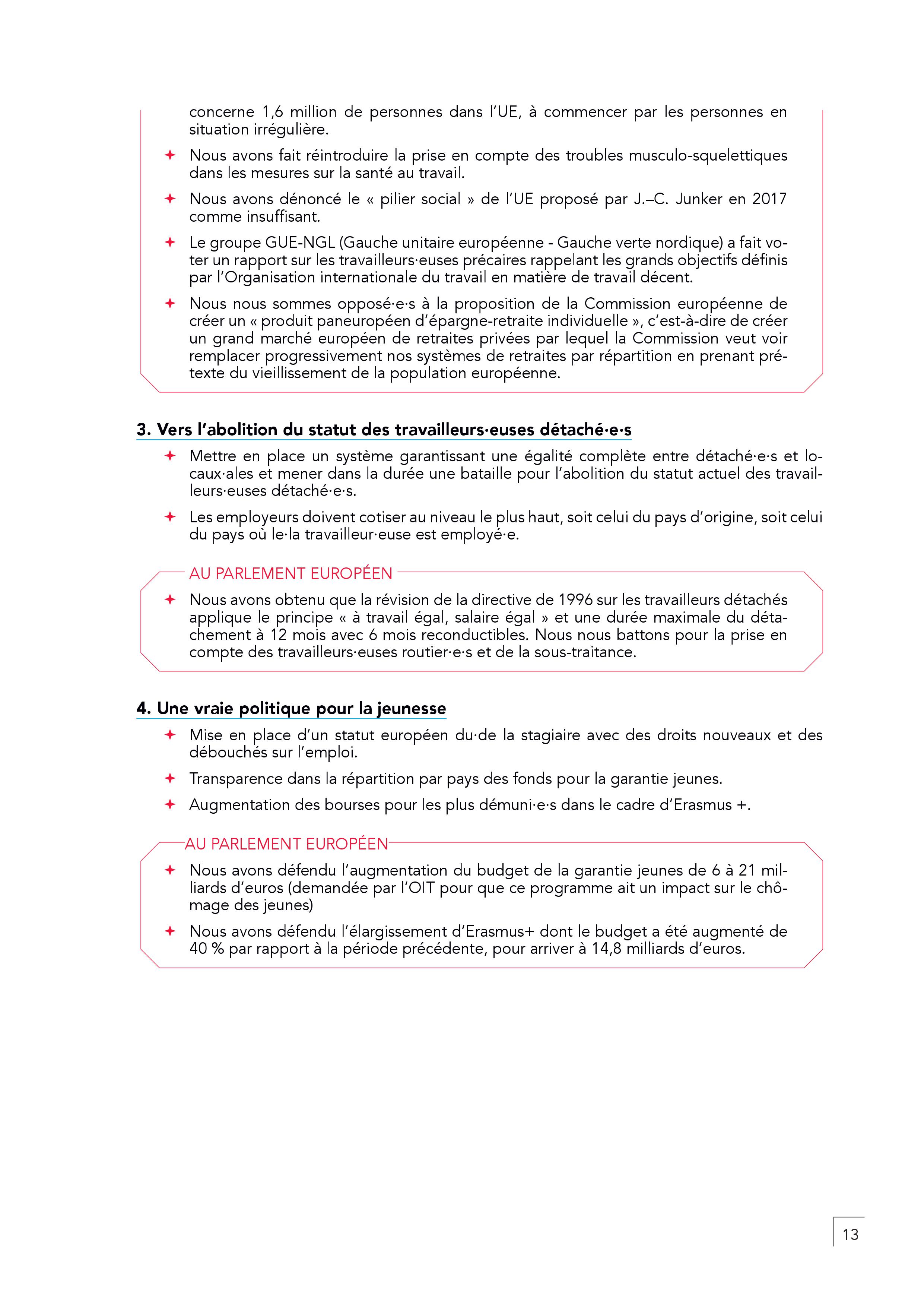 concerne 1,6 million de personnes dans l'UE, à commencer par les personnes en situation irrégulière.

✦ Nous avons fait réintroduire la prise en compte des troubles musculo-squelettiques dans les mesures sur la santé au travail.

✦ Nous avons dénoncé le « pilier social » de l'UE proposé par J.–C. Junker en 2017 comme insuffisant.

✦ Le groupe GUE-NGL (Gauche unitaire européenne - Gauche verte nordique) a fait voter un rapport sur les travailleurs·euses précaires rappelant les grands objectifs définis par l'Organisation internationale du travail en matière de travail décent.

✦ Nous nous sommes opposé·e·s à la proposition de la Commission européenne de créer un « produit paneuropéen d'épargne-retraite individuelle », c'est-à-dire de créer un grand marché européen de retraites privées par lequel la Commission veut voir remplacer progressivement nos systèmes de retraites par répartition en prenant prétexte du vieillissement de la population européenne.

3. Vers l'abolition du statut des travailleurs·euses détaché·e·s

✦ Mettre en place un système garantissant une égalité complète entre détaché·e·s et locaux·ales et mener dans la durée une bataille pour l'abolition du statut actuel des travailleurs·euses détaché·e·s.

✦ Les employeurs doivent cotiser au niveau le plus haut, soit celui du pays d'origine, soit celui du pays où le·la travailleur·euse est employé·e.

AU PARLEMENT EUROPÉEN

✦ Nous avons obtenu que la révision de la directive de 1996 sur les travailleurs détachés applique le principe « à travail égal, salaire égal » et une durée maximale du détachement à 12 mois avec 6 mois reconductibles. Nous nous battons pour la prise en compte des travailleurs·euses routier·e·s et de la sous-traitance.

4. Une vraie politique pour la jeunesse

✦ Mise en place d'un statut européen du·de la stagiaire avec des droits nouveaux et des débouchés sur l'emploi.

✦ Transparence dans la répartition par pays des fonds pour la garantie jeunes.

✦ Augmentation des bourses pour les plus démuni·e·s dans le cadre d'Erasmus +.

AU PARLEMENT EUROPÉEN

✦ Nous avons défendu l'augmentation du budget de la garantie jeunes de 6 à 21 milliards d'euros (demandée par l'OIT pour que ce programme ait un impact sur le chômage des jeunes)

✦ Nous avons défendu l'élargissement d'Erasmus+ dont le budget a été augmenté de 40 % par rapport à la période précédente, pour arriver à 14,8 milliards d'euros.

13